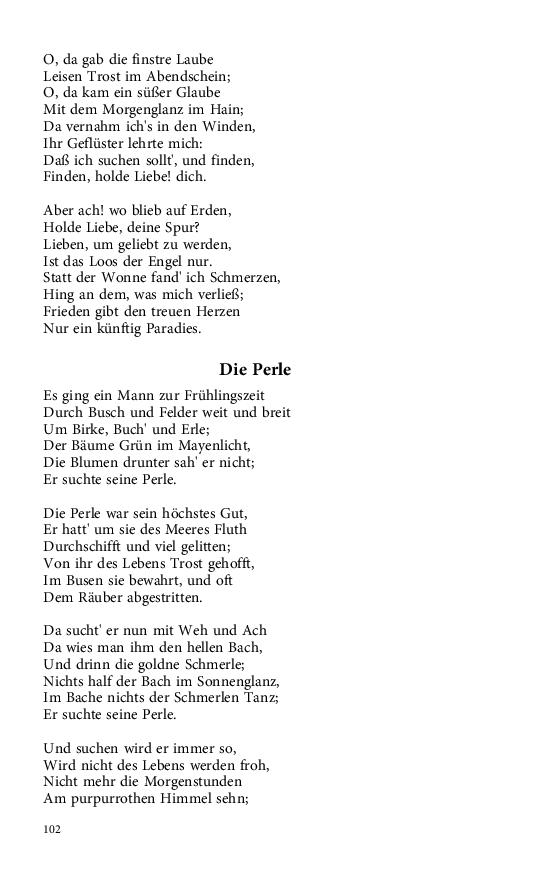 O, da gab die finstre Laube
Leisen Trost im Abendschein;
O, da kam ein süßer Glaube
Mit dem Morgenglanz im Hain;
Da vernahm ich's in den Winden,
Ihr Geflüster lehrte mich:
Daß ich suchen sollt', und finden,
Finden, holde Liebe! dich.

Aber ach! wo blieb auf Erden,
Holde Liebe, deine Spur?
Lieben, um geliebt zu werden,
Ist das Loos der Engel nur.
Statt der Wonne fand' ich Schmerzen,
Hing an dem, was mich verließ;
Frieden gibt den treuen Herzen
Nur ein künftig Paradies.

Die Perle

Es ging ein Mann zur Frühlingszeit
Durch Busch und Felder weit und breit
Um Birke, Buch' und Erle;
Der Bäume Grün im Mayenlicht,
Die Blumen drunter sah' er nicht;
Er suchte seine Perle.

Die Perle war sein höchstes Gut,
Er hatt' um sie des Meeres Fluth
Durchschifft und viel gelitten;
Von ihr des Lebens Trost gehofft,
Im Busen sie bewahrt, und oft
Dem Räuber abgestritten.

Da sucht' er nun mit Weh und Ach
Da wies man ihm den hellen Bach,
Und drinn die goldne Schmerle;
Nichts half der Bach im Sonnenglanz,
Im Bache nichts der Schmerlen Tanz;
Er suchte seine Perle.

Und suchen wird er immer so,
Wird nicht des Lebens werden froh,
Nicht mehr die Morgenstunden
Am purpurrothen Himmel sehn;

102